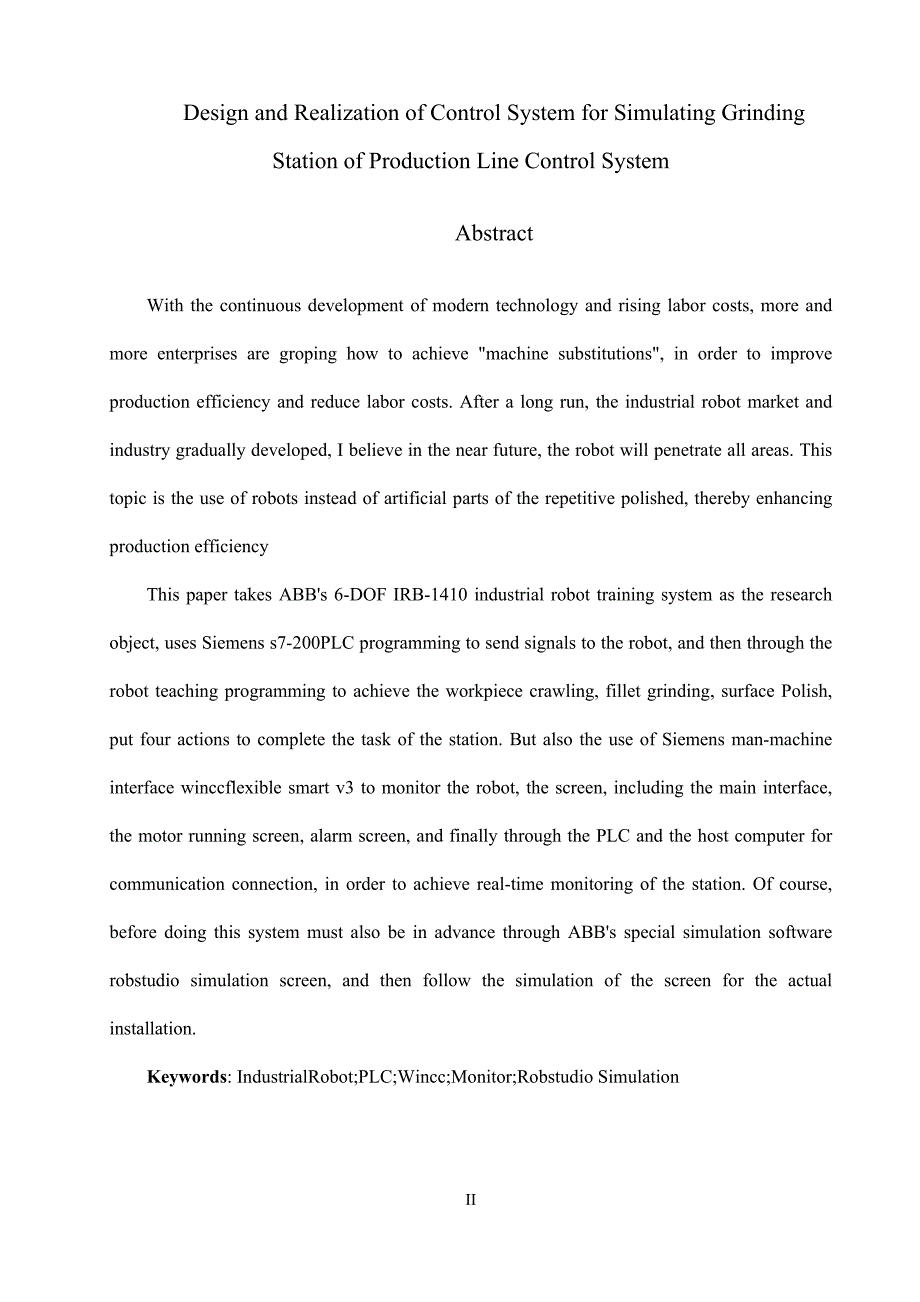 Design and Realization of Control System for Simulating Grinding Station of Production Line Control System

Abstract

With the continuous development of modern technology and rising labor costs, more and more enterprises are groping how to achieve "machine substitutions", in order to improve production efficiency and reduce labor costs. After a long run, the industrial robot market and industry gradually developed, I believe in the near future, the robot will penetrate all areas. This topic is the use of robots instead of artificial parts of the repetitive polished, thereby enhancing production efficiency

This paper takes ABB's 6-DOF IRB-1410 industrial robot training system as the research object, uses Siemens s7-200PLC programming to send signals to the robot, and then through the robot teaching programming to achieve the workpiece crawling, fillet grinding, surface Polish, put four actions to complete the task of the station. But also the use of Siemens man-machine interface winccflexible smart v3 to monitor the robot, the screen, including the main interface, the motor running screen, alarm screen, and finally through the PLC and the host computer for communication connection, in order to achieve real-time monitoring of the station. Of course, before doing this system must also be in advance through ABB's special simulation software robstudio simulation screen, and then follow the simulation of the screen for the actual installation.

Keywords: IndustrialRobot;PLC;Wincc;Monitor;Robstudio Simulation

II